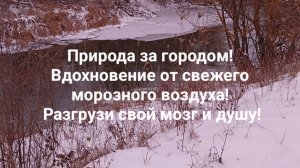 Природа за городом!
Вдохновение от свежего морозного воздуха!
Разгрузи свой мозг и душу!